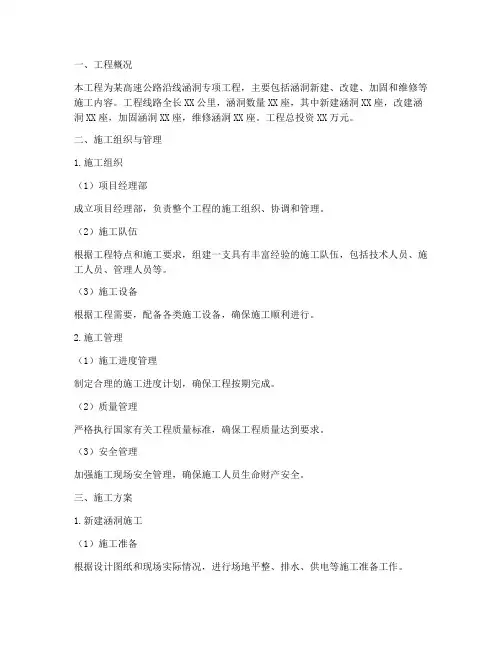 一、工程概况

本工程为某高速公路沿线涵洞专项工程，主要包括涵洞新建、改建、加固和维修等施工内容。工程线路全长XX公里，涵洞数量XX座，其中新建涵洞XX座，改建涵洞XX座，加固涵洞XX座，维修涵洞XX座。工程总投资XX万元。

二、施工组织与管理

1.施工组织

（1）项目经理部

成立项目经理部，负责整个工程的施工组织、协调和管理。

（2）施工队伍

根据工程特点和施工要求，组建一支具有丰富经验的施工队伍，包括技术人员、施工人员、管理人员等。

（3）施工设备

根据工程需要，配备各类施工设备，确保施工顺利进行。

2.施工管理

（1）施工进度管理

制定合理的施工进度计划，确保工程按期完成。

（2）质量管理

严格执行国家有关工程质量标准，确保工程质量达到要求。

（3）安全管理

加强施工现场安全管理，确保施工人员生命财产安全。

三、施工方案

1.新建涵洞施工

（1）施工准备

根据设计图纸和现场实际情况，进行场地平整、排水、供电等施工准备工作。